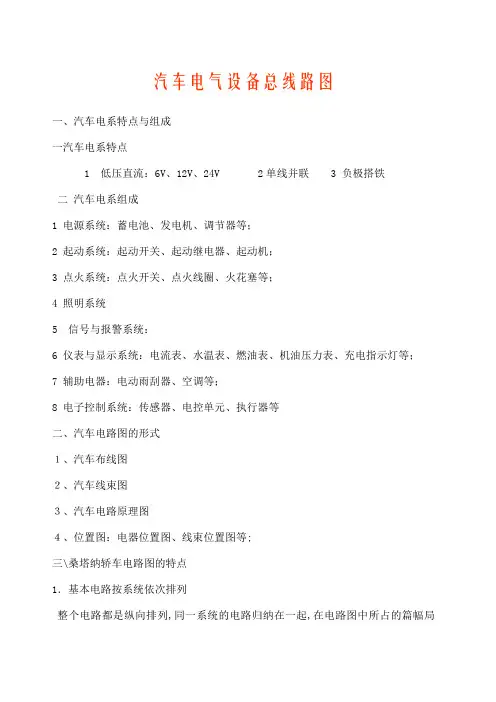 汽车电气设备总线路图

一、汽车电系特点与组成

一汽车电系特点

1 低压直流：6V、12V、24V　　2 单线并联　　3 负极搭铁

二 汽车电系组成

1 电源系统：蓄电池、发电机、调节器等；

2 起动系统：起动开关、起动继电器、起动机；

3 点火系统：点火开关、点火线圈、火花塞等；

4 照明系统

5 信号与报警系统；

6 仪表与显示系统：电流表、水温表、燃油表、机油压力表、充电指示灯等；

7 辅助电器：电动雨刮器、空调等；

8 电子控制系统：传感器、电控单元、执行器等

二、汽车电路图的形式

1、汽车布线图

2、汽车线束图

3、汽车电路原理图

4、位置图：电器位置图、线束位置图等；

三\桑塔纳轿车电路图的特点

1. 基本电路按系统依次排列

整个电路都是纵向排列，同一系统的电路归纳在一起，在电路图中所占的篇幅局